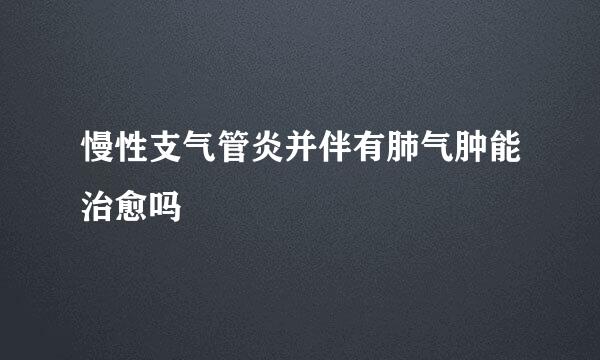 慢性支气管炎并伴有肺气肿能治愈吗